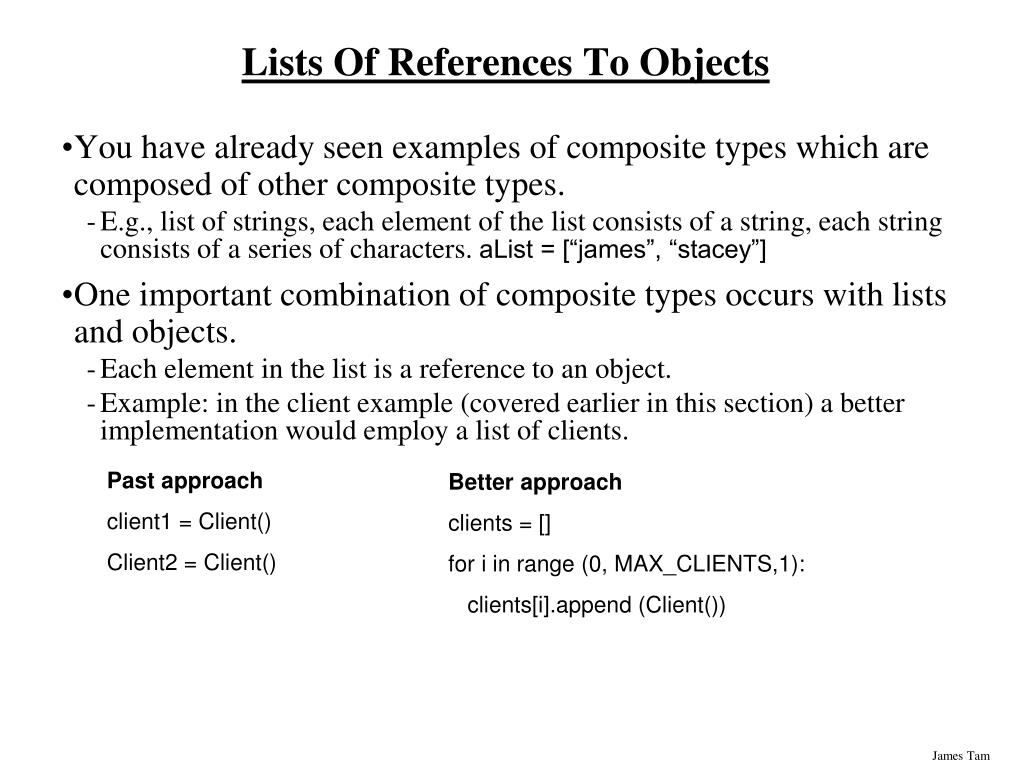 Lists Of References To Objects

•You have already seen examples of composite types which are composed of other composite types.

- E.g., list of strings, each element of the list consists of a string, each string consists of a series of characters. aList = [“james”, “stacey”]

•One important combination of composite types occurs with lists and objects.

- Each element in the list is a reference to an object.

- Example: in the client example (covered earlier in this section) a better implementation would employ a list of clients.

Past approach

client1 = Client()

Client2 = Client()

Better approach

clients = []

for i in range (0, MAX_CLIENTS,1):

clients[i].append (Client())

James Tam